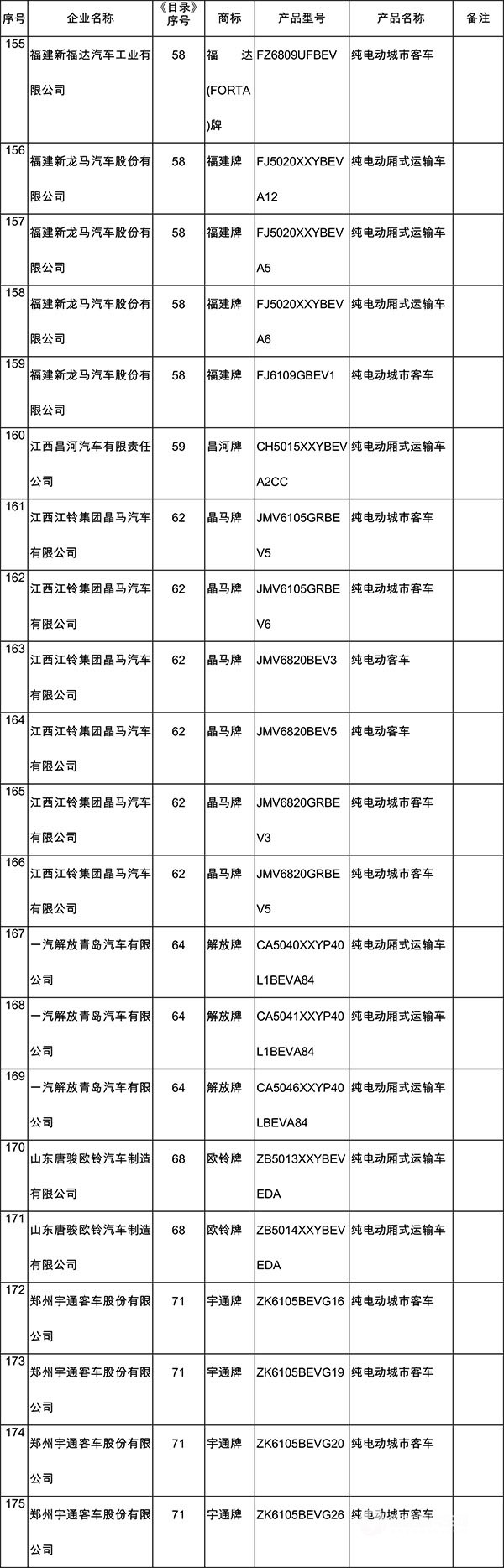 | 序号 | 企业名称 | 《目录》序号 | 商标 | 产品型号 | 产品名称 | 备注 |
|---|---|---|---|---|---|---|
| 155 | 福建新福达汽车工业有限公司 | 58 | 福达(FORTA)牌 | FZ6809UFBEV | 纯电动城市客车 | |
| 156 | 福建新龙马汽车股份有限公司 | 58 | 福建牌 | FJ5020XXYBEVA12 | 纯电动厢式运输车 | |
| 157 | 福建新龙马汽车股份有限公司 | 58 | 福建牌 | FJ5020XXYBEVA5 | 纯电动厢式运输车 | |
| 158 | 福建新龙马汽车股份有限公司 | 58 | 福建牌 | FJ5020XXYBEVA6 | 纯电动厢式运输车 | |
| 159 | 福建新龙马汽车股份有限公司 | 58 | 福建牌 | FJ6109GBEV1 | 纯电动城市客车 | |
| 160 | 江西昌河汽车有限责任公司 | 59 | 昌河牌 | CH5015XXYBEVA2CC | 纯电动厢式运输车 | |
| 161 | 江西江铃集团晶马汽车有限公司 | 62 | 晶马牌 | JMV6105GRBEV5 | 纯电动城市客车 | |
| 162 | 江西江铃集团晶马汽车有限公司 | 62 | 晶马牌 | JMV6105GRBEV6 | 纯电动城市客车 | |
| 163 | 江西江铃集团晶马汽车有限公司 | 62 | 晶马牌 | JMV6820BEV3 | 纯电动客车 | |
| 164 | 江西江铃集团晶马汽车有限公司 | 62 | 晶马牌 | JMV6820BEV5 | 纯电动客车 | |
| 165 | 江西江铃集团晶马汽车有限公司 | 62 | 晶马牌 | JMV6820GRBEV3 | 纯电动城市客车 | |
| 166 | 江西江铃集团晶马汽车有限公司 | 62 | 晶马牌 | JMV6820GRBEV5 | 纯电动城市客车 | |
| 167 | 一汽解放青岛汽车有限公司 | 64 | 解放牌 | CA5040XXYP40L1BEVA84 | 纯电动厢式运输车 | |
| 168 | 一汽解放青岛汽车有限公司 | 64 | 解放牌 | CA5041XXYP40L1BEVA84 | 纯电动厢式运输车 | |
| 169 | 一汽解放青岛汽车有限公司 | 64 | 解放牌 | CA5046XXYP40LBEVA84 | 纯电动厢式运输车 | |
| 170 | 山东唐骏欧铃汽车制造有限公司 | 68 | 欧铃牌 | ZB5013XXYBEVEDA | 纯电动厢式运输车 | |
| 171 | 山东唐骏欧铃汽车制造有限公司 | 68 | 欧铃牌 | ZB5014XXYBEVEDA | 纯电动厢式运输车 | |
| 172 | 郑州宇通客车股份有限公司 | 71 | 宇通牌 | ZK6105BEVG16 | 纯电动城市客车 | |
| 173 | 郑州宇通客车股份有限公司 | 71 | 宇通牌 | ZK6105BEVG19 | 纯电动城市客车 | |
| 174 | 郑州宇通客车股份有限公司 | 71 | 宇通牌 | ZK6105BEVG20 | 纯电动城市客车 | |
| 175 | 郑州宇通客车股份有限公司 | 71 | 宇通牌 | ZK6105BEVG26 | 纯电动城市客车 | |